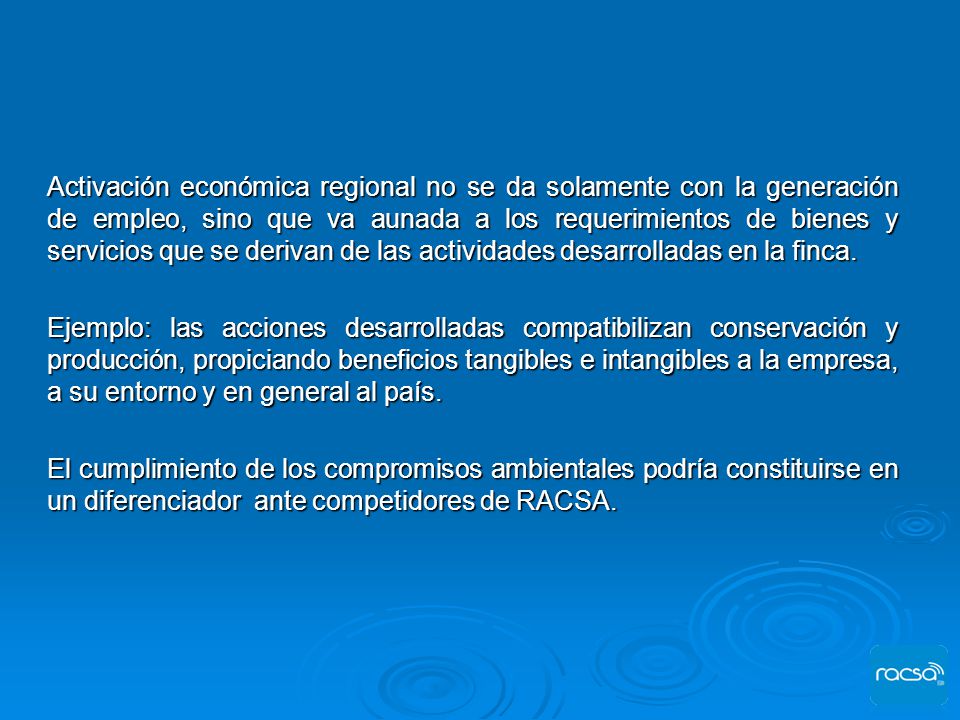 Activación económica regional no se da solamente con la generación de empleo, sino que va aunada a los requerimientos de bienes y servicios que se derivan de las actividades desarrolladas en la finca.

Ejemplo: las acciones desarrolladas compatibilizan conservación y producción, propiciando beneficios tangibles e intangibles a la empresa, a su entorno y en general al país.

El cumplimiento de los compromisos ambientales podría constituirse en un diferenciador ante competidores de RACSA.

racsa